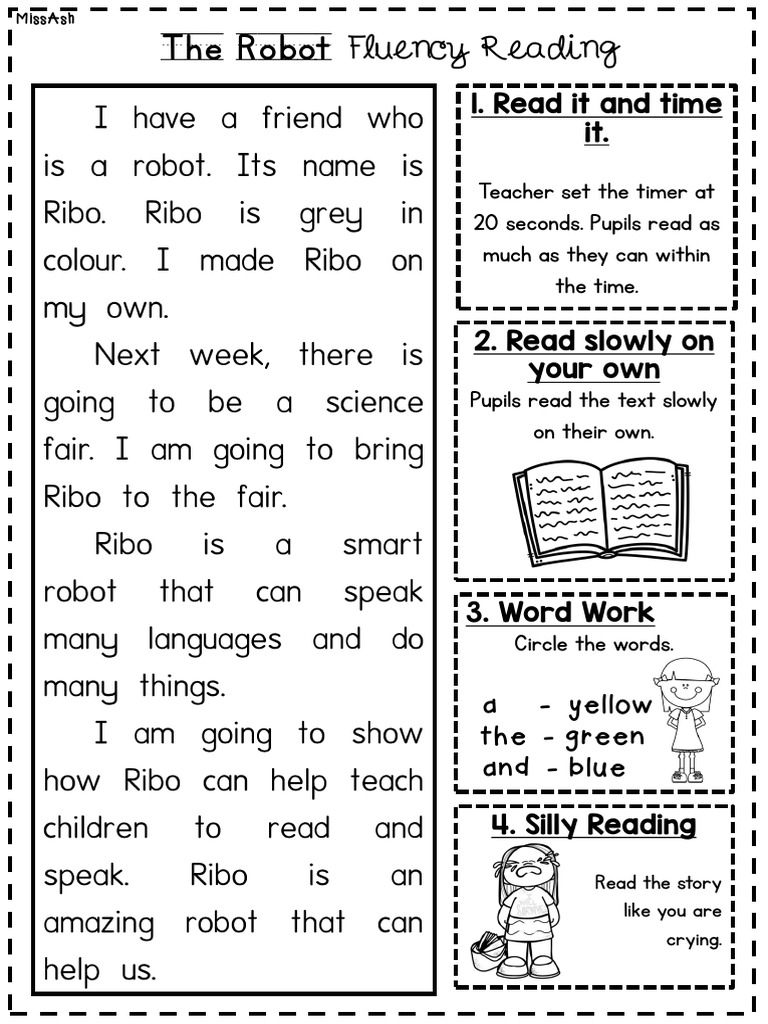 MissAsh

The Robot Fluency Reading

I have a friend who is a robot. Its name is Ribo. Ribo is grey in colour. I made Ribo on my own.

Next week, there is going to be a science fair. I am going to bring Ribo to the fair.

Ribo is a smart robot that can speak many languages and do many things.

I am going to show how Ribo can help teach children to read and speak. Ribo is an amazing robot that can help us.

1. Read it and time it.

Teacher set the timer at 20 seconds. Pupils read as much as they can within the time.

2. Read slowly on your own

Pupils read the text slowly on their own.

3. Word Work

Circle the words.

a - yellow
the - green
and - blue

4. Silly Reading

Read the story like you are crying.